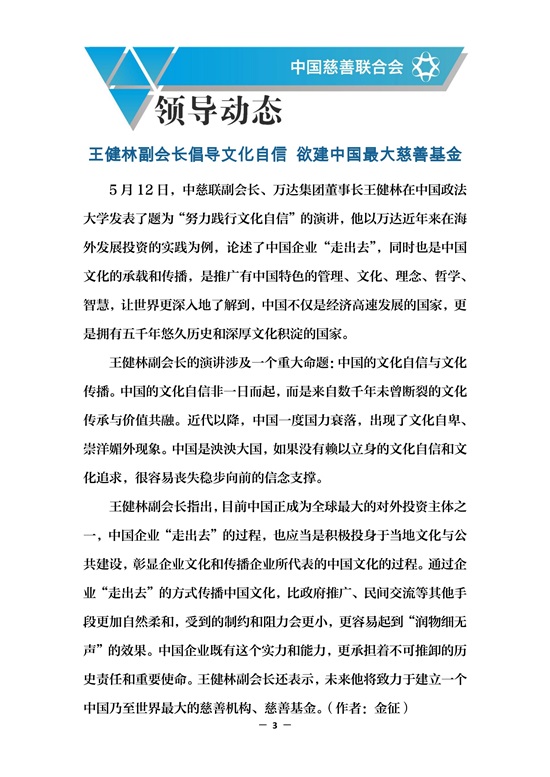 中国慈善联合会

领导动态

王健林副会长倡导文化自信 欲建中国最大慈善基金

5月12日，中慈联副会长、万达集团董事长王健林在中国政法大学发表了题为“努力践行文化自信”的演讲，他以万达近年来在海外发展投资的实践为例，论述了中国企业“走出去”，同时也是中国文化的承载和传播，是推广有中国特色的管理、文化、理念、哲学、智慧，让世界更深入地了解到，中国不仅是经济高速发展的国家，更是拥有五千年悠久历史和深厚文化积淀的国家。

王健林副会长的演讲涉及一个重大命题：中国的文化自信与文化传播。中国的文化自信非一日而起，而是来自数千年未曾断裂的文化传承与价值共融。近代以降，中国一度国力衰落，出现了文化自卑、崇洋媚外现象。中国是泱泱大国，如果没有赖以立身的文化自信和文化追求，很容易丧失稳步向前的信念支撑。

王健林副会长指出，目前中国正成为全球最大的对外投资主体之一，中国企业“走出去”的过程，也应当是积极投身于当地文化与公共建设，彰显企业文化和传播企业所代表的中国文化的过程。通过企业“走出去”的方式传播中国文化，比政府推广、民间交流等其他手段更加自然柔和，受到的制约和阻力会更小，更容易起到“润物细无声”的效果。中国企业既有这个实力和能力，更承担着不可推卸的历史责任和重要使命。王健林副会长还表示，未来他将致力于建立一个中国乃至世界最大的慈善机构、慈善基金。（作者：金征）

— 3 —